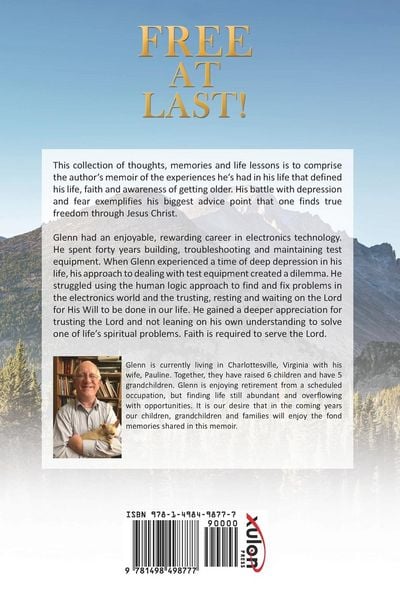 FREE AT LAST!

This collection of thoughts, memories and life lessons is to comprise the author's memoir of the experiences he's had in his life that defined his life, faith and awareness of getting older. His battle with depression and fear exemplifies his biggest advice point that one finds true freedom through Jesus Christ.

Glenn had an enjoyable, rewarding career in electronics technology. He spent forty years building, troubleshooting and maintaining test equipment. When Glenn experienced a time of deep depression in his life, his approach to dealing with test equipment created a dilemma. He struggled using the human logic approach to find and fix problems in the electronics world and the trusting, resting and waiting on the Lord for His Will to be done in our life. He gained a deeper appreciation for trusting the Lord and not leaning on his own understanding to solve one of life's spiritual problems. Faith is required to serve the Lord.

Glenn is currently living in Charlottesville, Virginia with his wife, Pauline. Together, they have raised 6 children and have 5 grandchildren. Glenn is enjoying retirement from a scheduled occupation, but finding life still abundant and overflowing with opportunities. It is our desire that in the coming years our children, grandchildren and families will enjoy the fond memories shared in this memoir.

ISBN 978-1-4984-9877-7
90000
9 781498 498777
xulon PRESS